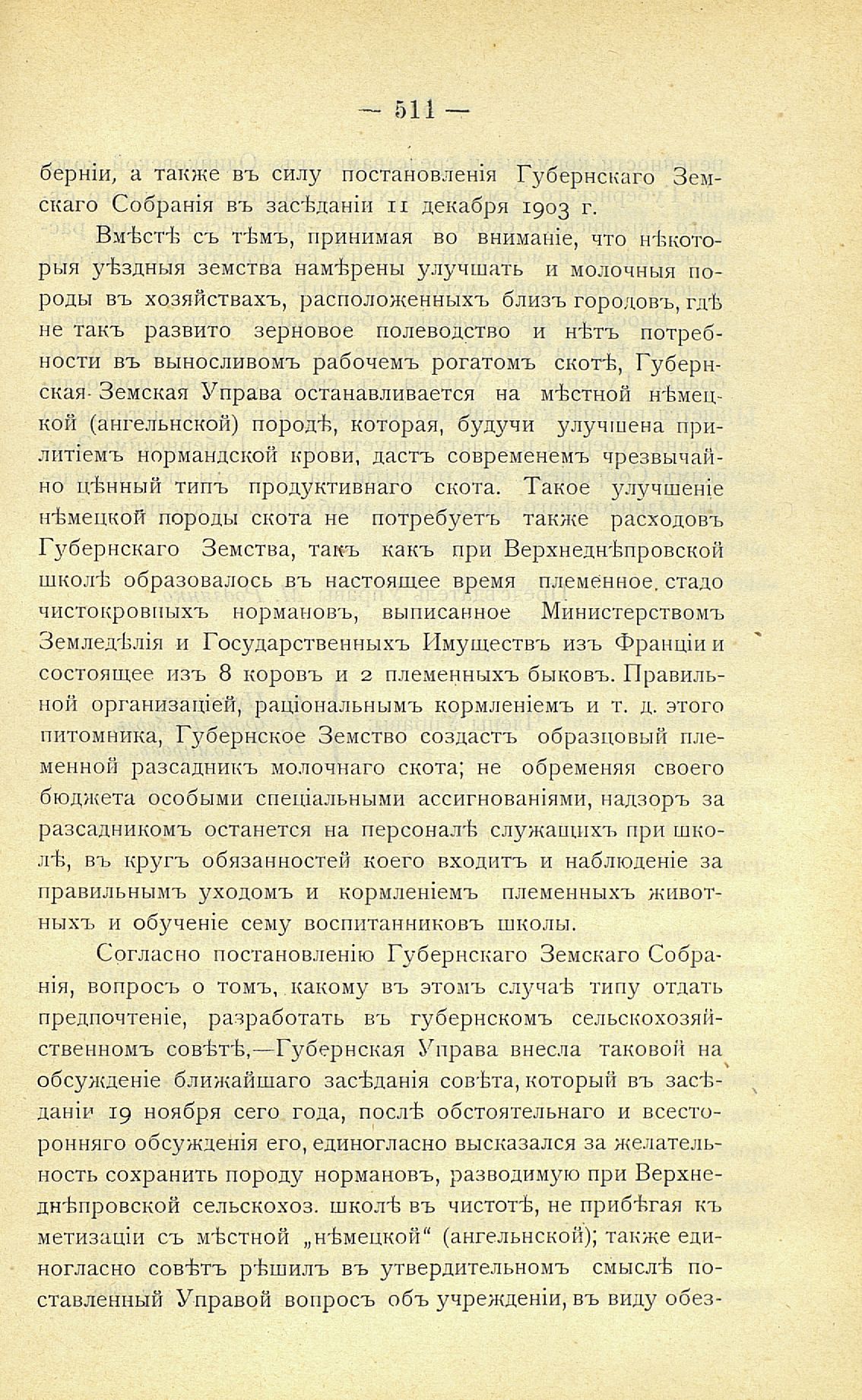 — 511 —

берніи, а также въ силу постановленія Губернскаго Земскаго Собранія въ засѣданіи 11 декабря 1903 г.

Вмѣстѣ съ тѣмъ, принимая во вниманіе, что нѣкоторыя уѣздныя земства намѣрены улучшать и молочныя породы въ хозяйствахъ, расположенныхъ близъ городовъ, гдѣ не такъ развито зерновое полеводство и нѣтъ потребности въ выносливомъ рабочемъ рогатомъ скотѣ, Губернская Земская Управа останавливается на мѣстной нѣмецкой (ангельнской) породѣ, которая, будучи улучшена прилитіемъ нормандской крови, дастъ современемъ чрезвычайно цѣнный типъ продуктивнаго скота. Такое улучшеніе нѣмецкой породы скота не потребуетъ также расходовъ Губернскаго Земства, такъ какъ при Верхнеднѣпровской школѣ образовалось въ настоящее время племенное стадо чистокровныхъ нормановъ, выписанное Министерствомъ Земледѣлія и Государственныхъ Имуществъ изъ Франціи и состоящее изъ 8 коровъ и 2 племенныхъ быковъ. Правильной организаціей, раціональнымъ кормленіемъ и т. д. этого питомника, Губернское Земство создастъ образцовый племенной разсадникъ молочнаго скота; не обременяя своего бюджета особыми спеціальными ассигнованіями, надзоръ за разсадникомъ останется на персоналѣ служащихъ при школѣ, въ кругъ обязанностей коего входитъ и наблюденіе за правильнымъ уходомъ и кормленіемъ племенныхъ животныхъ и обученіе сему воспитанниковъ школы.

Согласно постановленію Губернскаго Земскаго Собранія, вопросъ о томъ, какому въ этомъ случаѣ типу отдать предпочтеніе, разработать въ губернскомъ сельскохозяйственномъ совѣтѣ,—Губернская Управа внесла таковой на обсужденіе ближайшаго засѣданія совѣта, который въ засѣданіи 19 ноября сего года, послѣ обстоятельнаго и всесторонняго обсужденія его, единогласно высказался за желательность сохранить породу нормановъ, разводимую при Верхнеднѣпровской сельскохоз. школѣ въ чистотѣ, не прибѣгая къ метизаціи съ мѣстной „нѣмецкой“ (ангельнской); также единогласно совѣтъ рѣшилъ въ утвердительномъ смыслѣ поставленный Управой вопросъ объ учрежденіи, въ виду обез-